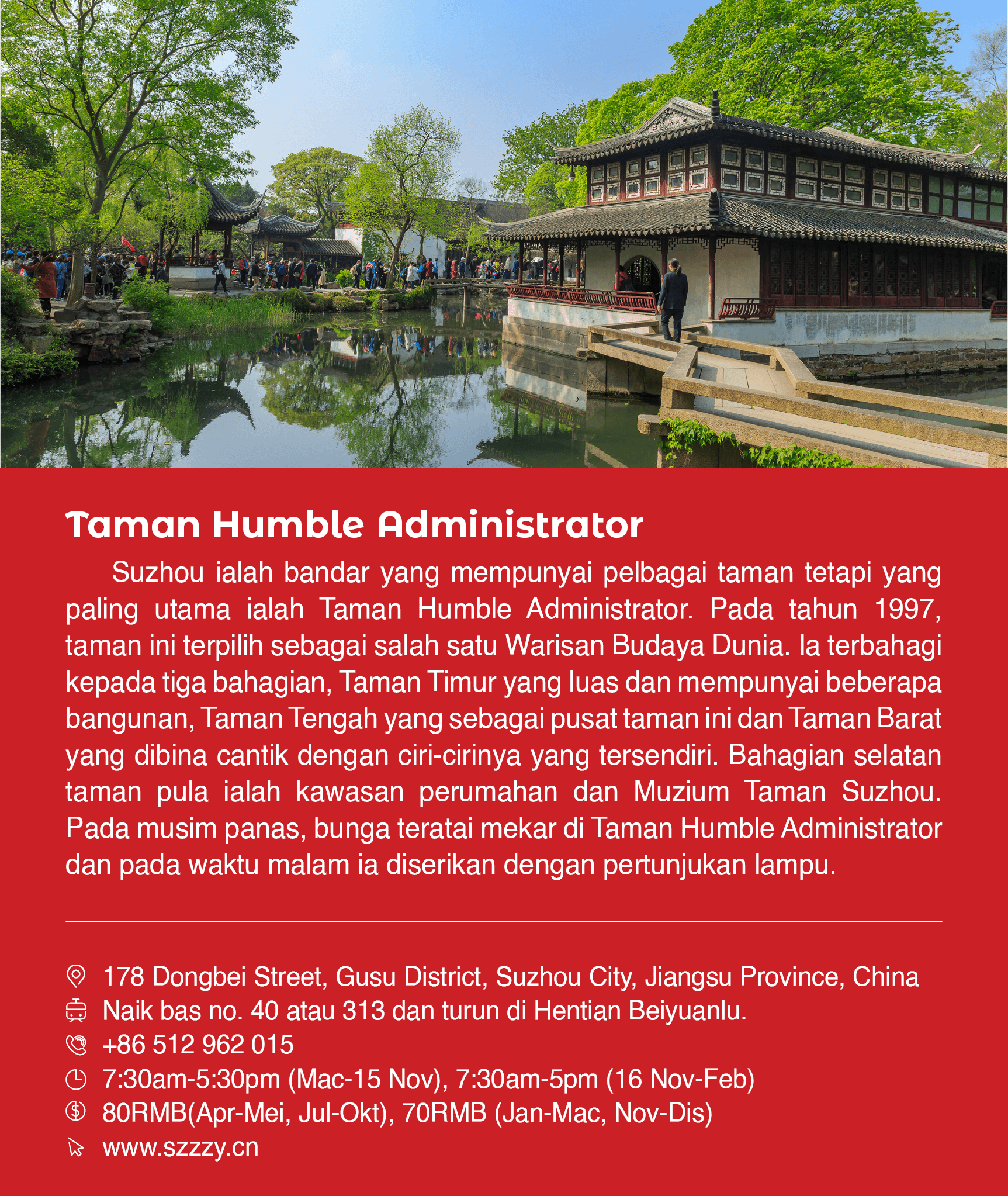 Taman Humble Administrator

Suzhou ialah bandar yang mempunyai pelbagai taman tetapi yang paling utama ialah Taman Humble Administrator. Pada tahun 1997, taman ini terpilih sebagai salah satu Warisan Budaya Dunia. Ia terbahagi kepada tiga bahagian, Taman Timur yang luas dan mempunyai beberapa bangunan, Taman Tengah yang sebagai pusat taman ini dan Taman Barat yang dibina cantik dengan ciri-cirinya yang tersendiri. Bahagian selatan taman pula ialah kawasan perumahan dan Muzium Taman Suzhou. Pada musim panas, bunga teratai mekar di Taman Humble Administrator dan pada waktu malam ia diserikan dengan pertunjukan lampu.

178 Dongbei Street, Gusu District, Suzhou City, Jiangsu Province, China
Naik bas no. 40 atau 313 dan turun di Hentian Beiyuanlu.
+86 512 962 015
7:30am-5:30pm (Mac-15 Nov), 7:30am-5pm (16 Nov-Feb)
80RMB(Apr-Mei, Jul-Okt), 70RMB (Jan-Mac, Nov-Dis)
www.szzzy.cn